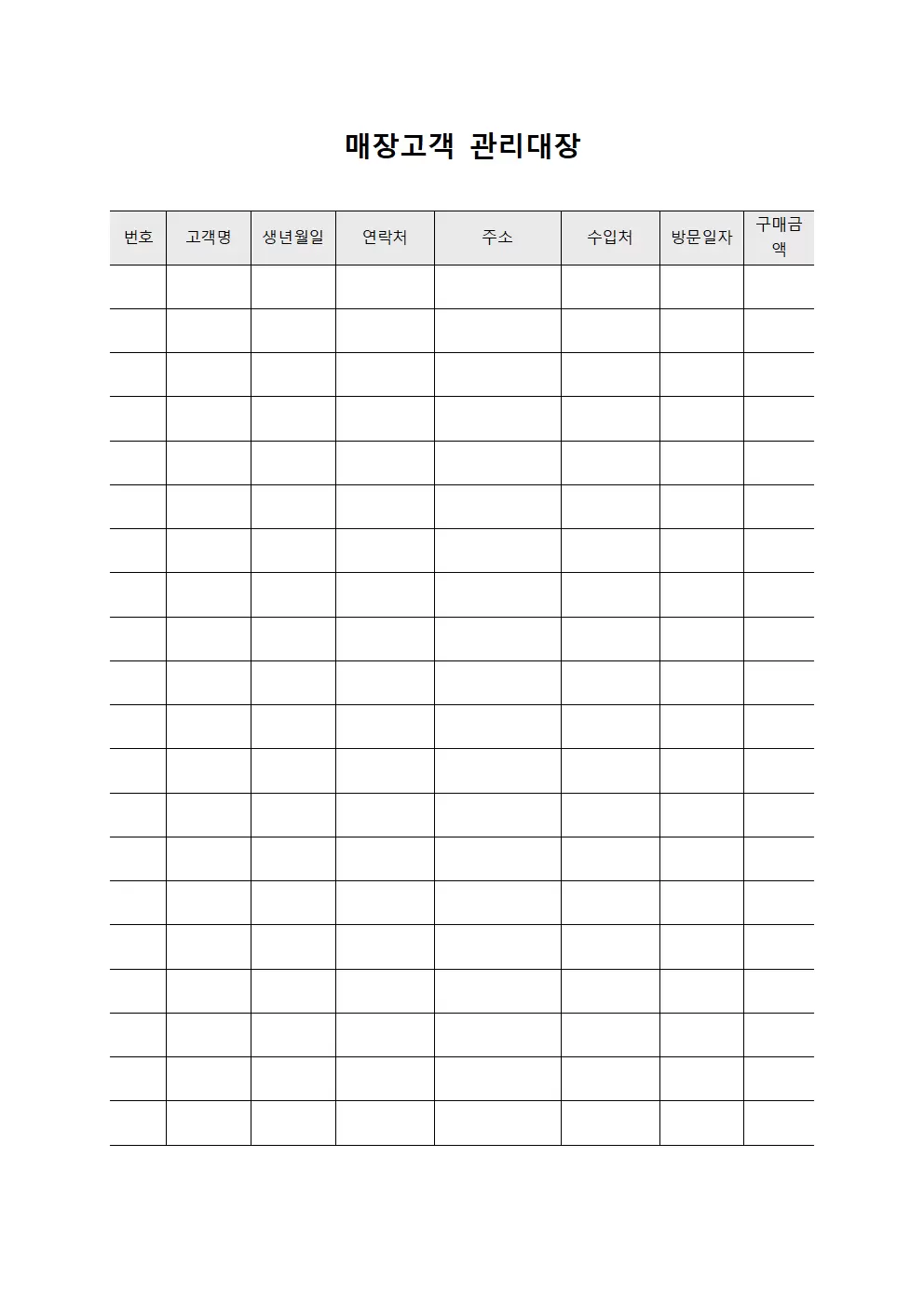 매장고객 관리대장

| 번호 | 고객명 | 생년월일 | 연락처 | 주소 | 수입처 | 방문일자 | 구매금액 |
|---|---|---|---|---|---|---|---|
| | | | | | | | |
| | | | | | | | |
| | | | | | | | |
| | | | | | | | |
| | | | | | | | |
| | | | | | | | |
| | | | | | | | |
| | | | | | | | |
| | | | | | | | |
| | | | | | | | |
| | | | | | | | |
| | | | | | | | |
| | | | | | | | |
| | | | | | | | |
| | | | | | | | |
| | | | | | | | |
| | | | | | | | |
| | | | | | | | |
| | | | | | | | |
| | | | | | | | |